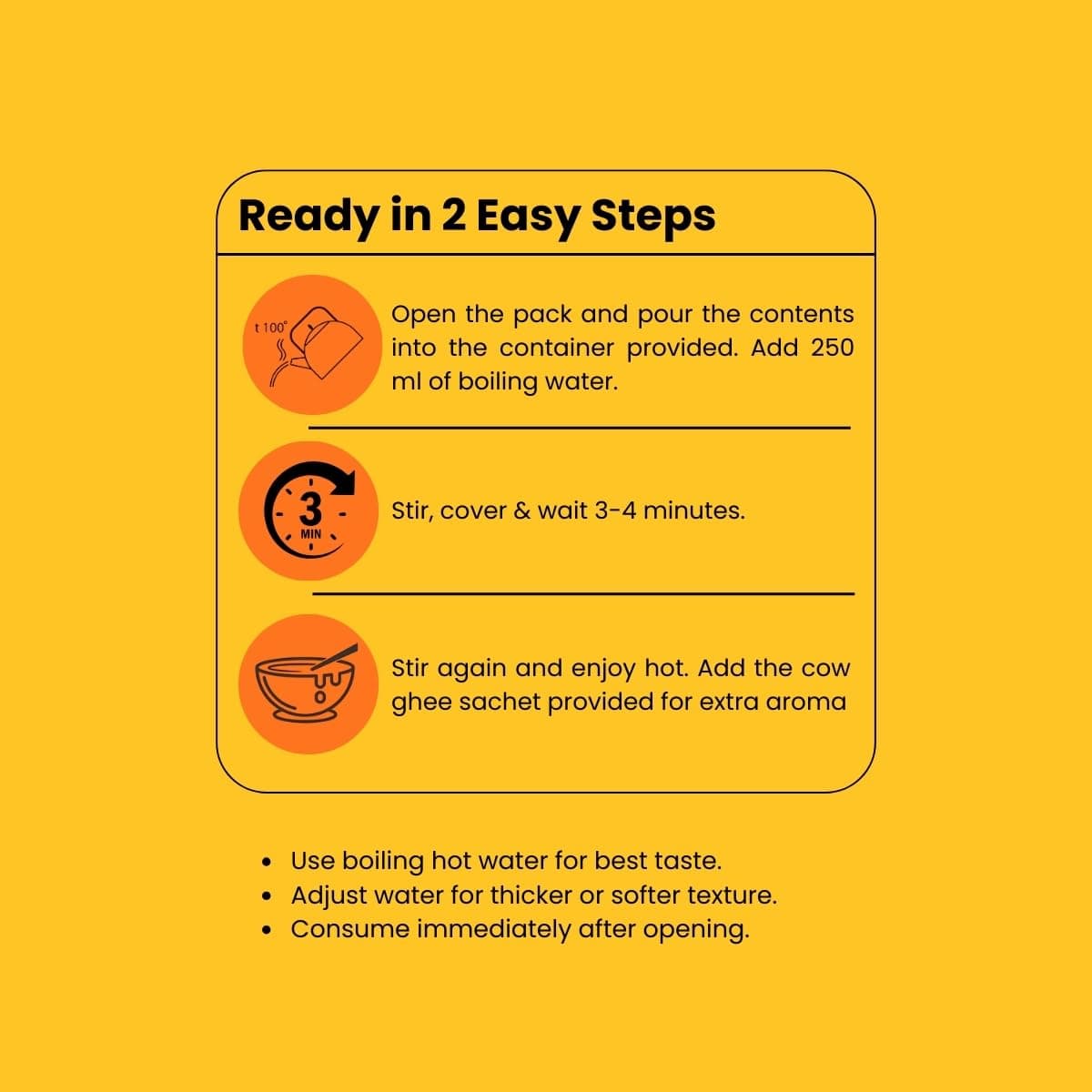 Ready in 2 Easy Steps

t 100°

Open the pack and pour the contents into the container provided. Add 250 ml of boiling water.

3
MIN

Stir, cover & wait 3-4 minutes.

Stir again and enjoy hot. Add the cow ghee sachet provided for extra aroma

• Use boiling hot water for best taste.
• Adjust water for thicker or softer texture.
• Consume immediately after opening.